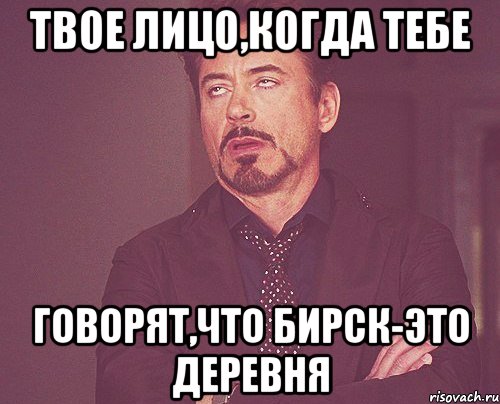 ТВОЕ ЛИЦО,КОГДА ТЕБЕ

ГОВОРЯТ,ЧТО БИРСК-ЭТО ДЕРЕВНЯ

risovach.ru